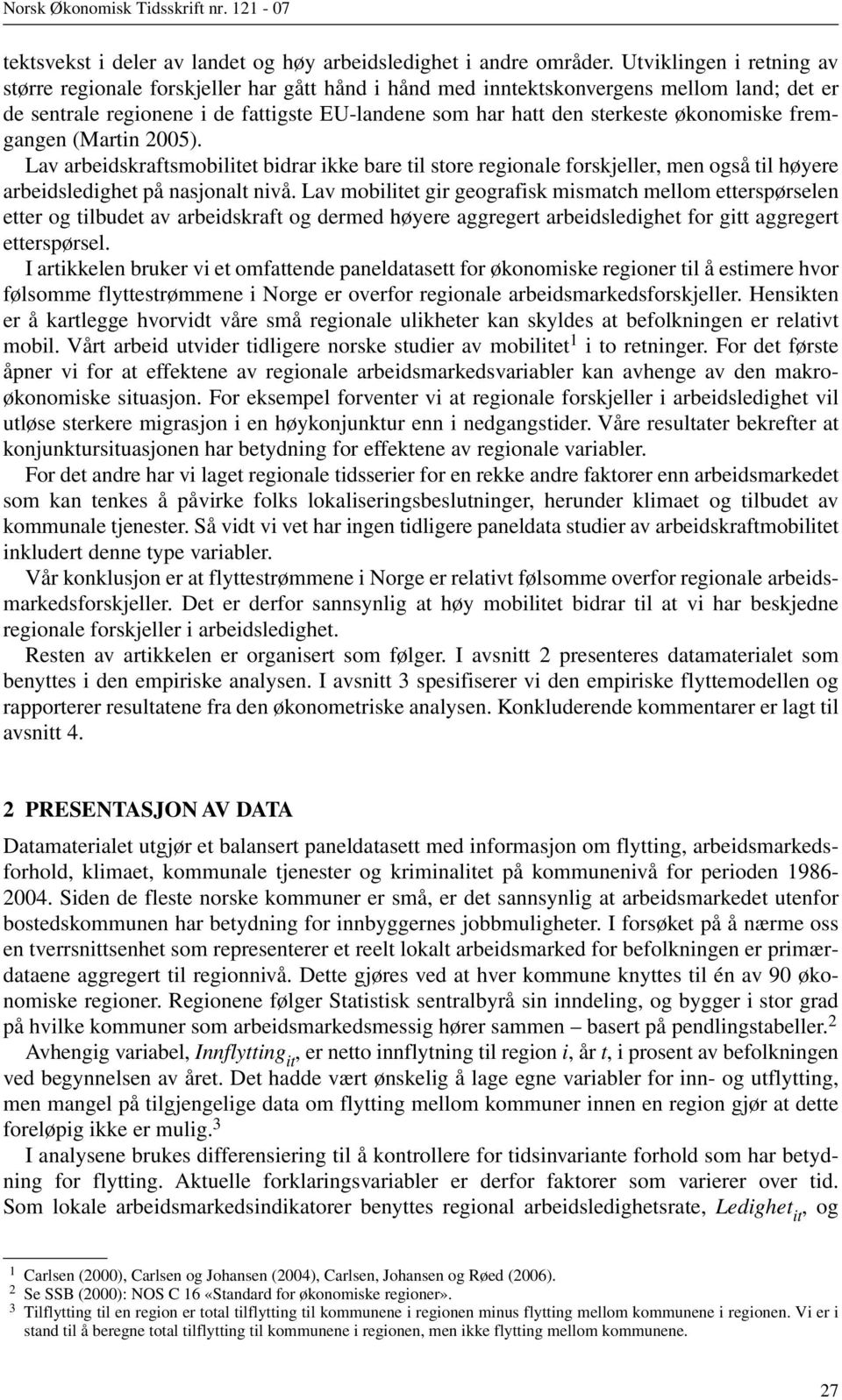 Norsk Økonomisk Tidsskrift nr. 121 - 07

tektsvekst i deler av landet og høy arbeidsledighet i andre områder. Utviklingen i retning av større regionale forskjeller har gått hånd i hånd med inntektskonvergens mellom land; det er de sentrale regionene i de fattigste EU-landene som har hatt den sterkeste økonomiske fremgangen (Martin 2005).

Lav arbeidskraftsmobilitet bidrar ikke bare til store regionale forskjeller, men også til høyere arbeidsledighet på nasjonalt nivå. Lav mobilitet gir geografisk mismatch mellom etterspørselen etter og tilbudet av arbeidskraft og dermed høyere aggregert arbeidsledighet for gitt aggregert etterspørsel.

I artikkelen bruker vi et omfattende paneldatasett for økonomiske regioner til å estimere hvor følsomme flyttestrømmene i Norge er overfor regionale arbeidsmarkedsforskjeller. Hensikten er å kartlegge hvorvidt våre små regionale ulikheter kan skyldes at befolkningen er relativt mobil. Vårt arbeid utvider tidligere norske studier av mobilitet$^1$ i to retninger. For det første åpner vi for at effektene av regionale arbeidsmarkedsvariabler kan avhenge av den makroøkonomiske situasjon. For eksempel forventer vi at regionale forskjeller i arbeidsledighet vil utløse sterkere migrasjon i en høykonjunktur enn i nedgangstider. Våre resultater bekrefter at konjunktursituasjonen har betydning for effektene av regionale variabler.

For det andre har vi laget regionale tidsserier for en rekke andre faktorer enn arbeidsmarkedet som kan tenkes å påvirke folks lokaliseringsbeslutninger, herunder klimaet og tilbudet av kommunale tjenester. Så vidt vi vet har ingen tidligere paneldata studier av arbeidskraftmobilitet inkludert denne type variabler.

Vår konklusjon er at flyttestrømmene i Norge er relativt følsomme overfor regionale arbeidsmarkedsforskjeller. Det er derfor sannsynlig at høy mobilitet bidrar til at vi har beskjedne regionale forskjeller i arbeidsledighet.

Resten av artikkelen er organisert som følger. I avsnitt 2 presenteres datamaterialet som benyttes i den empiriske analysen. I avsnitt 3 spesifiserer vi den empiriske flyttemodellen og rapporterer resultatene fra den økonometriske analysen. Konkluderende kommentarer er lagt til avsnitt 4.

2 PRESENTASJON AV DATA

Datamaterialet utgjør et balansert paneldatasett med informasjon om flytting, arbeidsmarkedsforhold, klimaet, kommunale tjenester og kriminalitet på kommunenivå for perioden 1986-2004. Siden de fleste norske kommuner er små, er det sannsynlig at arbeidsmarkedet utenfor bostedskommunen har betydning for innbyggernes jobbmuligheter. I forsøket på å nærme oss en tverrsnittsenhet som representerer et reelt lokalt arbeidsmarked for befolkningen er primærdataene aggregert til regionnivå. Dette gjøres ved at hver kommune knyttes til én av 90 økonomiske regioner. Regionene følger Statistisk sentralbyrå sin inndeling, og bygger i stor grad på hvilke kommuner som arbeidsmarkedsmessig hører sammen – basert på pendlingstabeller.$^2$

Avhengig variabel, $Innflytting_{it}$, er netto innflytning til region $i$, år $t$, i prosent av befolkningen ved begynnelsen av året. Det hadde vært ønskelig å lage egne variabler for inn- og utflytting, men mangel på tilgjengelige data om flytting mellom kommuner innen en region gjør at dette foreløpig ikke er mulig.$^3$

I analysene brukes differensiering til å kontrollere for tidsinvariante forhold som har betydning for flytting. Aktuelle forklaringsvariabler er derfor faktorer som varierer over tid. Som lokale arbeidsmarkedsindikatorer benyttes regional arbeidsledighetsrate, $Ledighet_{it}$, og

$^1$ Carlsen (2000), Carlsen og Johansen (2004), Carlsen, Johansen og Røed (2006).
$^2$ Se SSB (2000): NOS C 16 «Standard for økonomiske regioner».
$^3$ Tilflytting til en region er total tilflytting til kommunene i regionen minus flytting mellom kommunene i regionen. Vi er i stand til å beregne total tilflytting til kommunene i regionen, men ikke flytting mellom kommunene.

27